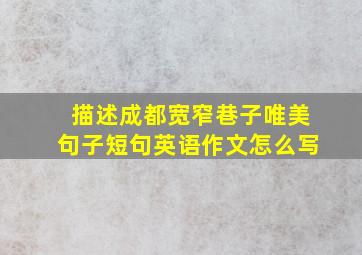 描述成都宽窄巷子唯美句子短句英语作文怎么写